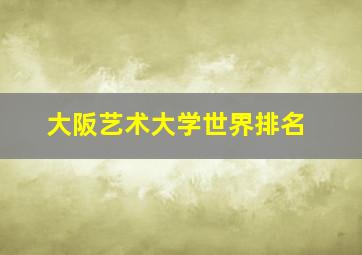 大阪艺术大学世界排名